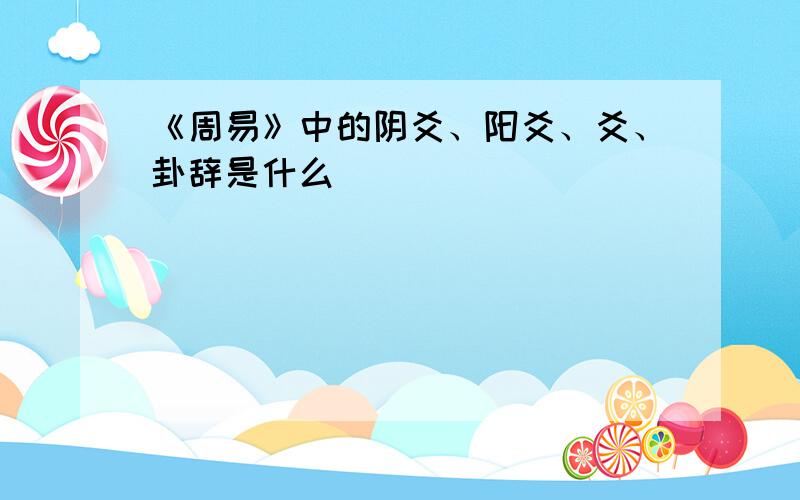 《周易》中的阴爻、阳爻、爻、卦辞是什么